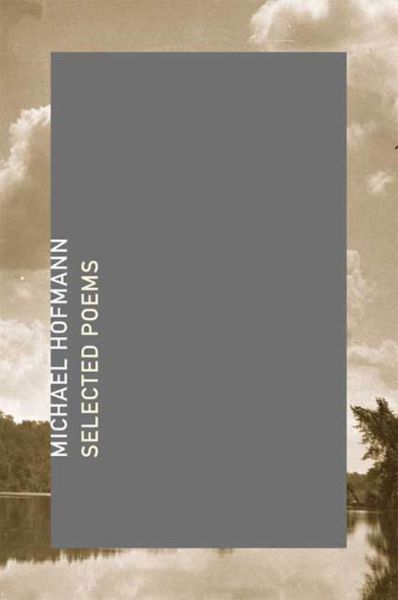 MICHAEL HOFMANN
SELECTED POEMS